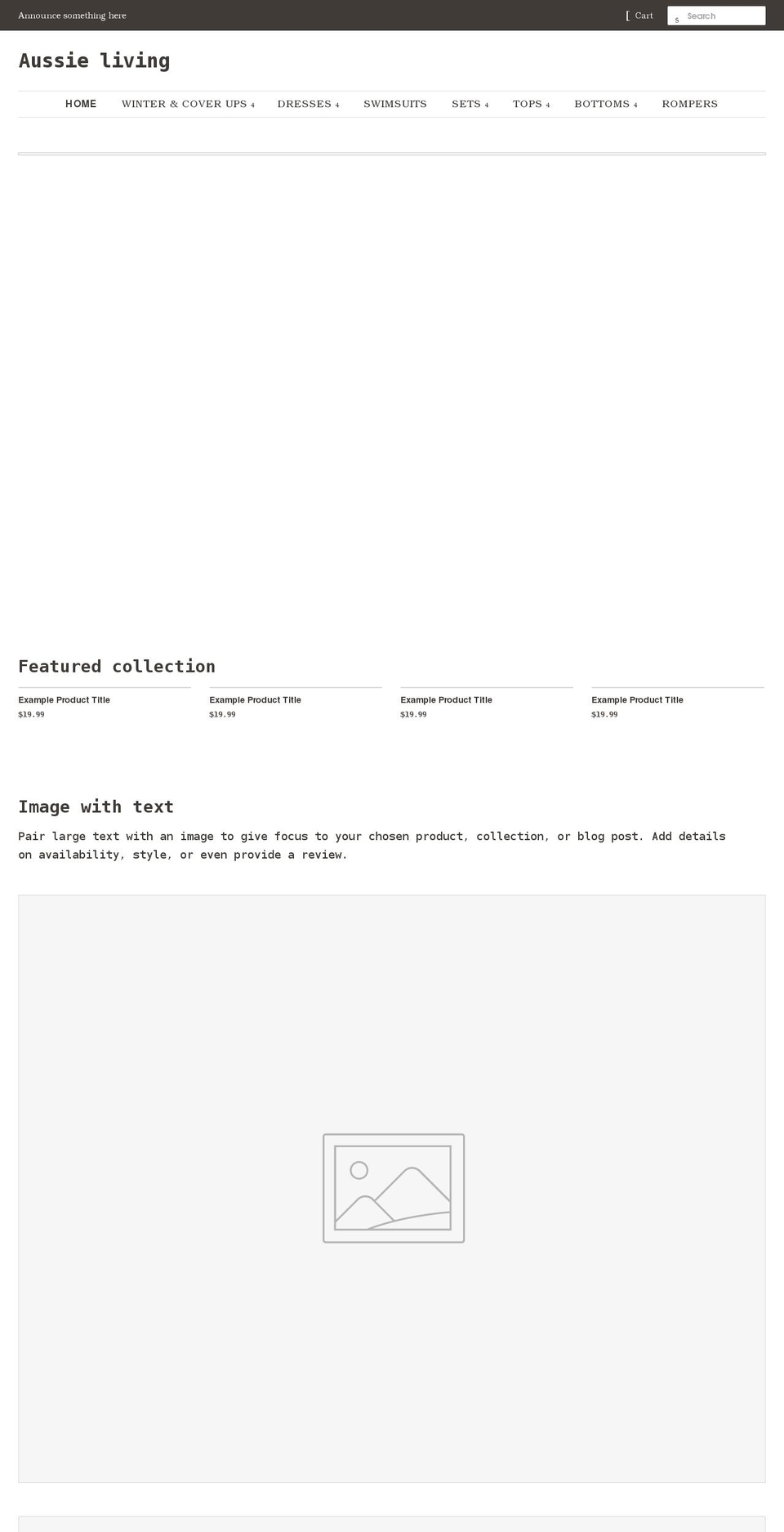 Announce something here

[ Cart

s Search

Aussie living

HOME WINTER & COVER UPS 4 DRESSES 4 SWIMSUITS SETS 4 TOPS 4 BOTTOMS 4 ROMPERS

Featured collection

Example Product Title
$19.99

Example Product Title
$19.99

Example Product Title
$19.99

Example Product Title
$19.99

Image with text

Pair large text with an image to give focus to your chosen product, collection, or blog post. Add details on availability, style, or even provide a review.